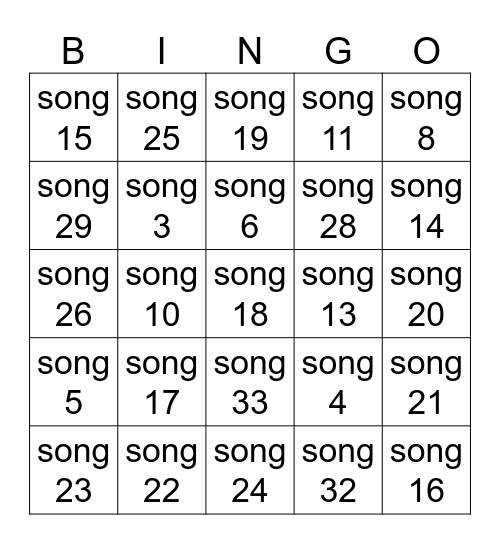 | B | I | N | G | O |
|---|---|---|---|---|
| song 15 | song 25 | song 19 | song 11 | song 8 |
| song 29 | song 3 | song 6 | song 28 | song 14 |
| song 26 | song 10 | song 18 | song 13 | song 20 |
| song 5 | song 17 | song 33 | song 4 | song 21 |
| song 23 | song 22 | song 24 | song 32 | song 16 |